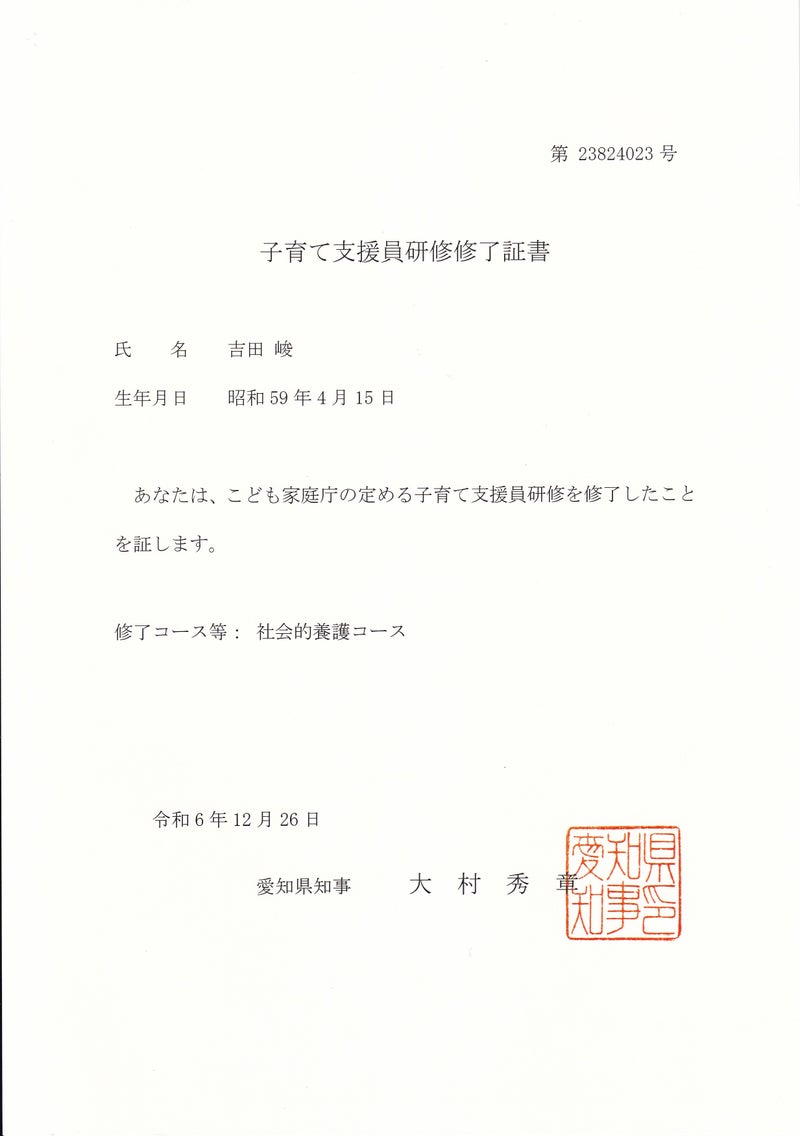 第 23824023 号

子育て支援員研修修了証書

氏　　名　　吉田 峻

生年月日　　昭和 59 年 4 月 15 日

あなたは、こども家庭庁の定める子育て支援員研修を修了したことを証します。

修了コース等：　社会的養護コース

令和 6 年 12 月 26 日

愛知県知事　　大　村　秀　章

愛知県知事之印